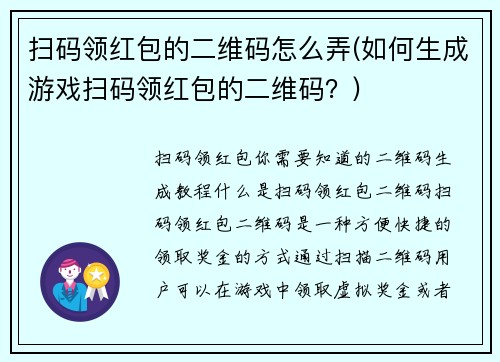 扫码领红包的二维码怎么弄(如何生成游戏扫码领红包的二维码？)

扫码领红包你需要知道的二维码生成教程什么是扫码领红包二维码扫码领红包二维码是一种方便快捷的领取奖金的方式通过扫描二维码用户可以在游戏中领取虚拟奖金或者